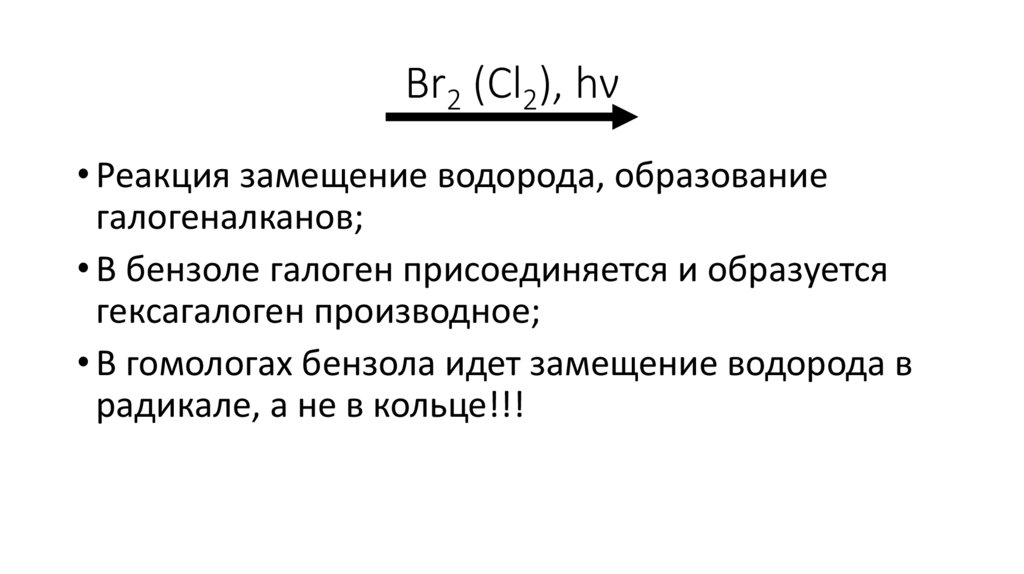 $Br_2$ ($Cl_2$), hν

• Реакция замещение водорода, образование галогеналканов;
• В бензоле галоген присоединяется и образуется гексагалоген производное;
• В гомологах бензола идет замещение водорода в радикале, а не в кольце!!!